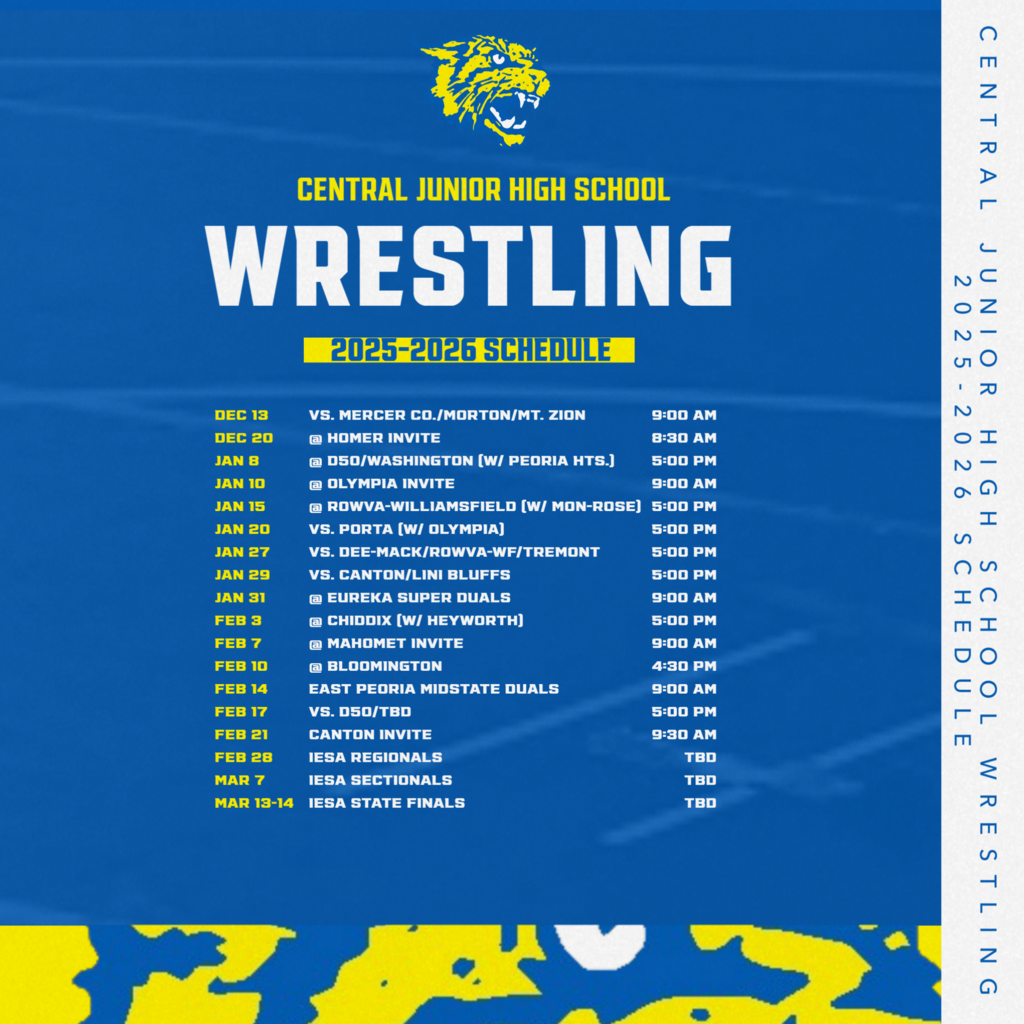 CENTRAL JUNIOR HIGH SCHOOL
WRESTLING
2025-2026 SCHEDULE

| | | |
|---|---|---|
| DEC 13 | VS. MERCER CO./MORTON/MT. ZION | 9:00 AM |
| DEC 20 | @ HOMER INVITE | 8:30 AM |
| JAN 8 | @ D50/WASHINGTON (W/ PEORIA HTS.) | 5:00 PM |
| JAN 10 | @ OLYMPIA INVITE | 9:00 AM |
| JAN 15 | @ ROWVA-WILLIAMSFIELD (W/ MON-ROSE) | 5:00 PM |
| JAN 20 | VS. PORTA (W/ OLYMPIA) | 5:00 PM |
| JAN 27 | VS. DEE-MACK/ROWVA-WF/TREMONT | 5:00 PM |
| JAN 29 | VS. CANTON/LINI BLUFFS | 5:00 PM |
| JAN 31 | @ EUREKA SUPER DUALS | 9:00 AM |
| FEB 3 | @ CHIDDIX (W/ HEYWORTH) | 5:00 PM |
| FEB 7 | @ MAHOMET INVITE | 9:00 AM |
| FEB 10 | @ BLOOMINGTON | 4:30 PM |
| FEB 14 | EAST PEORIA MIDSTATE DUALS | 9:00 AM |
| FEB 17 | VS. D50/TBD | 5:00 PM |
| FEB 21 | CANTON INVITE | 9:30 AM |
| FEB 28 | IESA REGIONALS | TBD |
| MAR 7 | IESA SECTIONALS | TBD |
| MAR 13-14 | IESA STATE FINALS | TBD |

CENTRAL JUNIOR HIGH SCHOOL WRESTLING
2025-2026 SCHEDULE